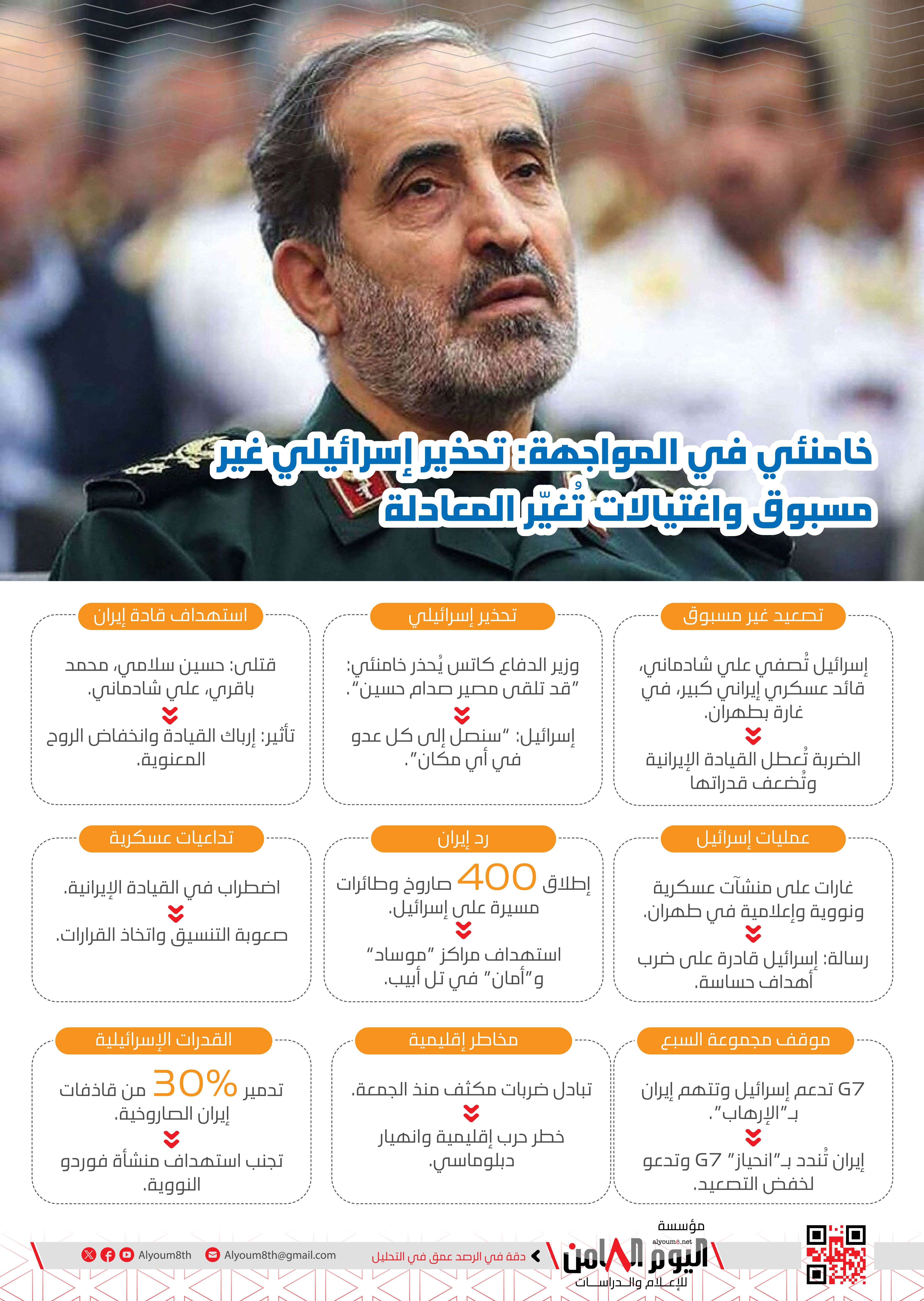 خامنئي في المواجهة: تحذير إسرائيلي غير مسبوق واغتيالات تُغيّر المعادلة

تصعيد غير مسبوق

إسرائيل تُصفي علي شادماني، قائد عسكري إيراني كبير، في غارة بطهران.

الضربة تُعطل القيادة الإيرانية وتُضعف قدراتها

تحذير إسرائيلي

وزير الدفاع كاتس يُحذر خامنئي: "قد تلقى مصير صدام حسين".

إسرائيل: "سنصل إلى كل عدو في أي مكان".

استهداف قادة إيران

قتلى: حسين سلامي، محمد باقري، علي شادماني.

تأثير: إرباك القيادة وانخفاض الروح المعنوية.

عمليات إسرائيل

غارات على منشآت عسكرية ونووية وإعلامية في طهران.

رسالة: إسرائيل قادرة على ضرب أهداف حساسة.

رد إيران

إطلاق 400 صاروخ وطائرات مسيرة على إسرائيل.

استهداف مراكز "موساد" و"أمان" في تل أبيب.

تداعيات عسكرية

اضطراب في القيادة الإيرانية.

صعوبة التنسيق واتخاذ القرارات.

موقف مجموعة السبع

G7 تدعم إسرائيل وتتهم إيران بـ"الإرهاب".

إيران تُندد بـ"انحياز" G7 وتدعو لخفض التصعيد.

مخاطر إقليمية

تبادل ضربات مكثف منذ الجمعة.

خطر حرب إقليمية وانهيار دبلوماسي.

القدرات الإسرائيلية

تدمير 30% من قاذفات إيران الصاروخية.

تجنب استهداف منشأة فوردو النووية.

مؤسسة
alyoum8.net
اليوم الثامن
للإعلام والدراسات

دقة في الرصد عمق في التحليل

Alyoum8th@gmail.com

Alyoum8th